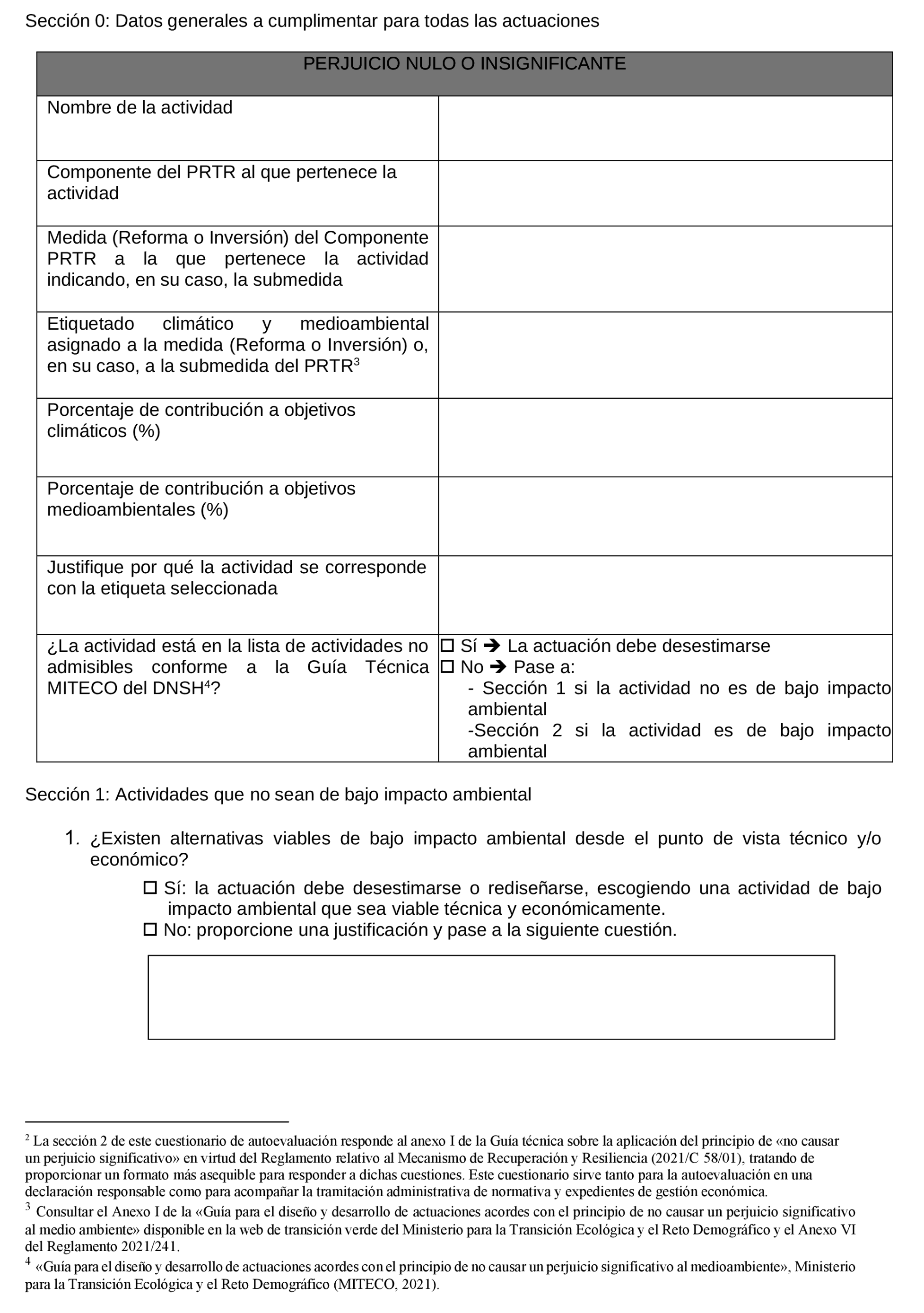 Sección 0: Datos generales a cumplimentar para todas las actuaciones

| PERJUICIO NULO O INSIGNIFICANTE | |
|---|---|
| Nombre de la actividad | |
| Componente del PRTR al que pertenece la actividad | |
| Medida (Reforma o Inversión) del Componente PRTR a la que pertenece la actividad indicando, en su caso, la submedida | |
| Etiquetado climático y medioambiental asignado a la medida (Reforma o Inversión) o, en su caso, a la submedida del PRTR$^3$ | |
| Porcentaje de contribución a objetivos climáticos (%) | |
| Porcentaje de contribución a objetivos medioambientales (%) | |
| Justifique por qué la actividad se corresponde con la etiqueta seleccionada | |
| ¿La actividad está en la lista de actividades no admisibles conforme a la Guía Técnica MITECO del DNSH$^4$? | ☐ Sí ➔ La actuación debe desestimarse ☐ No ➔ Pase a: - Sección 1 si la actividad no es de bajo impacto ambiental -Sección 2 si la actividad es de bajo impacto ambiental |

Sección 1: Actividades que no sean de bajo impacto ambiental

1. ¿Existen alternativas viables de bajo impacto ambiental desde el punto de vista técnico y/o económico?
☐ Sí: la actuación debe desestimarse o rediseñarse, escogiendo una actividad de bajo impacto ambiental que sea viable técnica y económicamente.
☐ No: proporcione una justificación y pase a la siguiente cuestión.

$^2$ La sección 2 de este cuestionario de autoevaluación responde al anexo I de la Guía técnica sobre la aplicación del principio de «no causar un perjuicio significativo» en virtud del Reglamento relativo al Mecanismo de Recuperación y Resiliencia (2021/C 58/01), tratando de proporcionar un formato más asequible para responder a dichas cuestiones. Este cuestionario sirve tanto para la autoevaluación en una declaración responsable como para acompañar la tramitación administrativa de normativa y expedientes de gestión económica.
$^3$ Consultar el Anexo I de la «Guía para el diseño y desarrollo de actuaciones acordes con el principio de no causar un perjuicio significativo al medio ambiente» disponible en la web de transición verde del Ministerio para la Transición Ecológica y el Reto Demográfico y el Anexo VI del Reglamento 2021/241.
$^4$ «Guía para el diseño y desarrollo de actuaciones acordes con el principio de no causar un perjuicio significativo al medioambiente», Ministerio para la Transición Ecológica y el Reto Demográfico (MITECO, 2021).